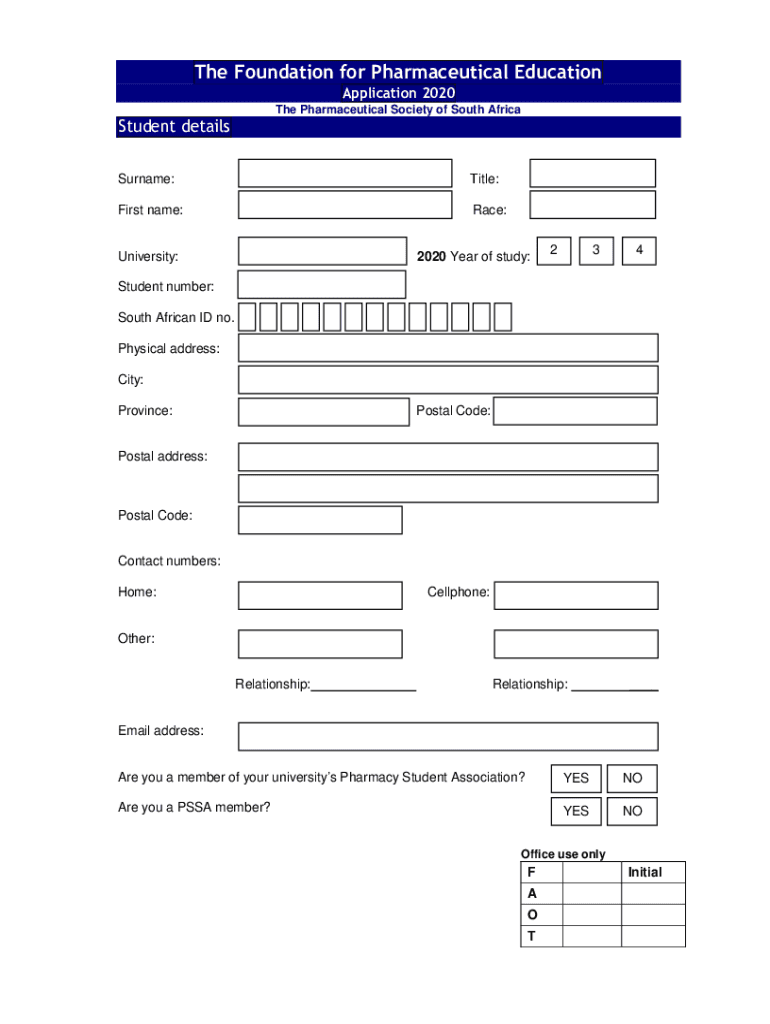 The Foundation for Pharmaceutical Education
Application 2020
The Pharmaceutical Society of South Africa

Student details

Surname:

Title:

First name:

Race:

University:

2020 Year of study: 2 3 4

Student number:

South African ID no.

Physical address:

City:

Province:

Postal Code:

Postal address:

Postal Code:

Contact numbers:

Home:

Cellphone:

Other:

Relationship:

Relationship:

Email address:

Are you a member of your university's Pharmacy Student Association? YES NO

Are you a PSSA member? YES NO

Office use only

| F | | Initial |
|---|---|---|
| A | | |
| O | | |
| T | | |